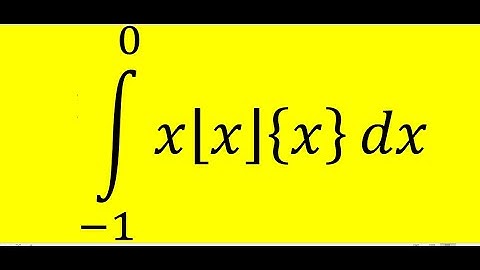 $\int_{-1}^{0} x\lfloor x\rfloor\{x\}\,dx$